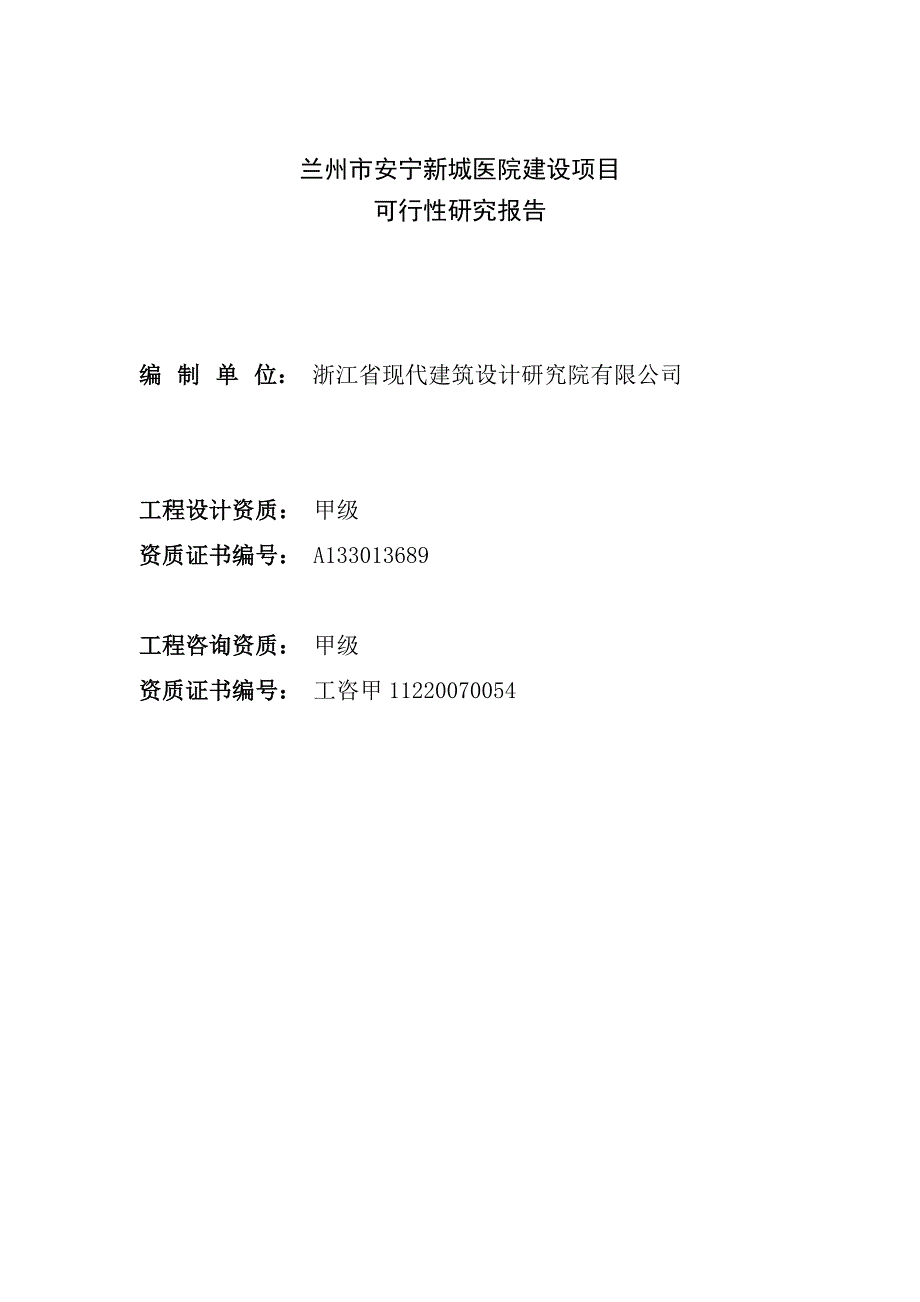 兰州市安宁新城医院建设项目
可行性研究报告

编 制 单 位： 浙江省现代建筑设计研究院有限公司

工程设计资质： 甲级
资质证书编号： A133013689

工程咨询资质： 甲级
资质证书编号： 工咨甲 11220070054